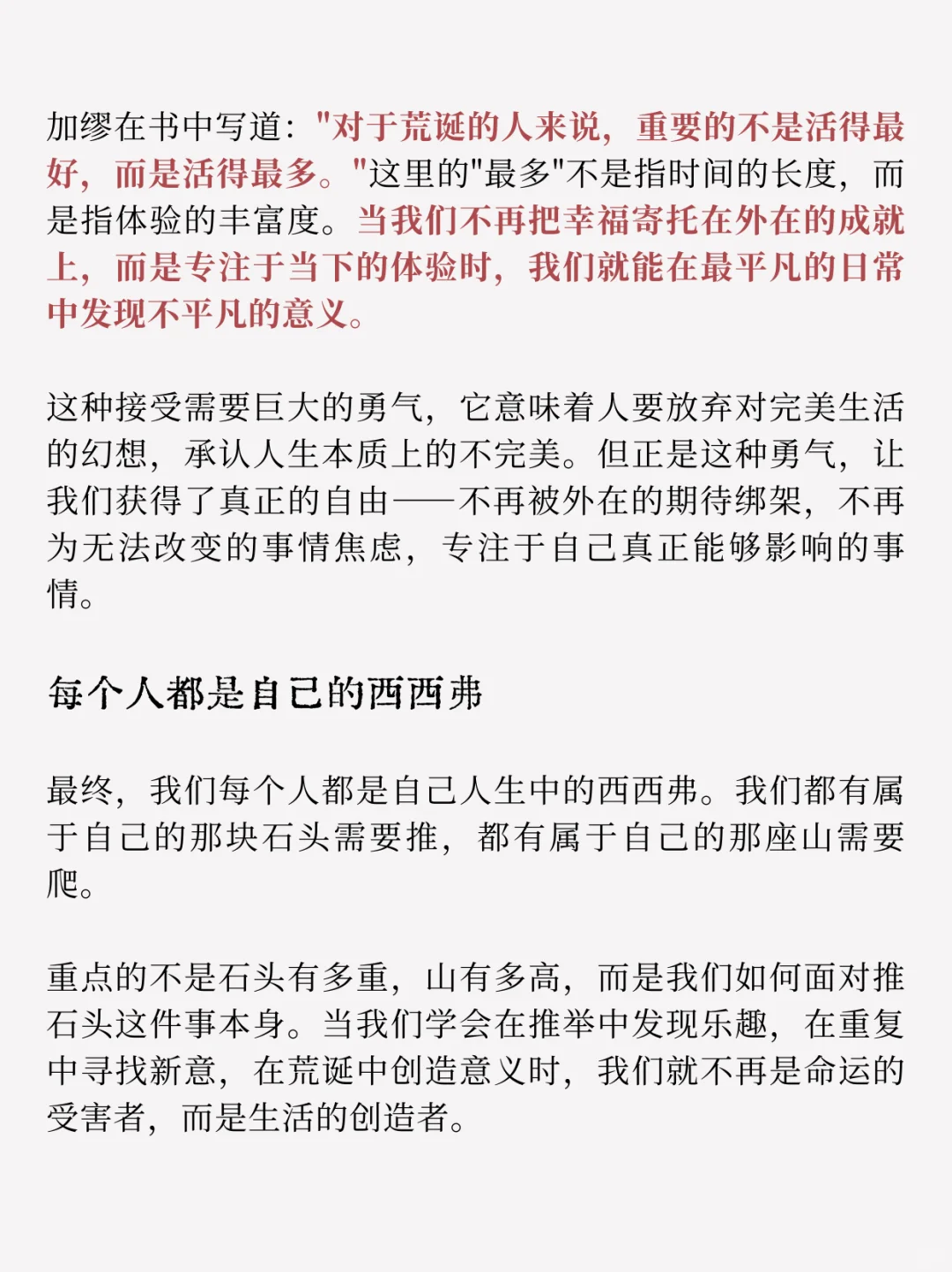 加缪在书中写道："对于荒诞的人来说，重要的不是活得最好，而是活得最多。"这里的"最多"不是指时间的长度，而是指体验的丰富度。当我们不再把幸福寄托在外在的成就上，而是专注于当下的体验时，我们就能在最平凡的日常中发现不平凡的意义。

这种接受需要巨大的勇气，它意味着人要放弃对完美生活的幻想，承认人生本质上的不完美。但正是这种勇气，让我们获得了真正的自由——不再被外在的期待绑架，不再为无法改变的事情焦虑，专注于自己真正能够影响的事情。

每个人都是自己的西西弗

最终，我们每个人都是自己人生中的西西弗。我们都有属于自己的那块石头需要推，都有属于自己的那座山需要爬。

重点的不是石头有多重，山有多高，而是我们如何面对推石头这件事本身。当我们学会在推举中发现乐趣，在重复中寻找新意，在荒诞中创造意义时，我们就不再是命运的受害者，而是生活的创造者。